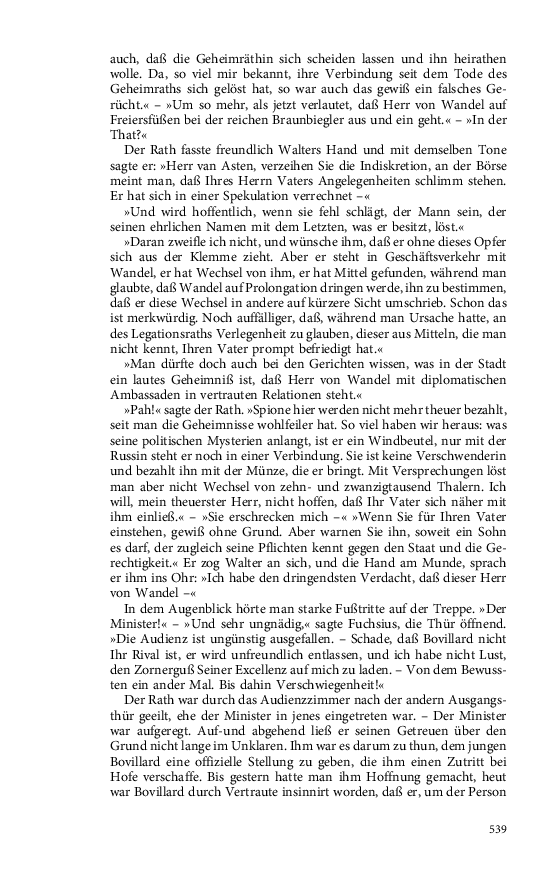 auch, daß die Geheimräthin sich scheiden lassen und ihn heirathen wolle. Da, so viel mir bekannt, ihre Verbindung seit dem Tode des Geheimraths sich gelöst hat, so war auch das gewiß ein falsches Gerücht.« – »Um so mehr, als jetzt verlautet, daß Herr von Wandel auf Freiersfüßen bei der reichen Braunbiegler aus und ein geht.« – »In der That?«

Der Rath fasste freundlich Walters Hand und mit demselben Tone sagte er: »Herr van Asten, verzeihen Sie die Indiskretion, an der Börse meint man, daß Ihres Herrn Vaters Angelegenheiten schlimm stehen. Er hat sich in einer Spekulation verrechnet –«

»Und wird hoffentlich, wenn sie fehl schlägt, der Mann sein, der seinen ehrlichen Namen mit dem Letzten, was er besitzt, löst.«

»Daran zweifle ich nicht, und wünsche ihm, daß er ohne dieses Opfer sich aus der Klemme zieht. Aber er steht in Geschäftsverkehr mit Wandel, er hat Wechsel von ihm, er hat Mittel gefunden, während man glaubte, daß Wandel auf Prolongation dringen werde, ihn zu bestimmen, daß er diese Wechsel in andere auf kürzere Sicht umschrieb. Schon das ist merkwürdig. Noch auffälliger, daß, während man Ursache hatte, an des Legationsraths Verlegenheit zu glauben, dieser aus Mitteln, die man nicht kennt, Ihren Vater prompt befriedigt hat.«

»Man dürfte doch auch bei den Gerichten wissen, was in der Stadt ein lautes Geheimniß ist, daß Herr von Wandel mit diplomatischen Ambassaden in vertrauten Relationen steht.«

»Pah!« sagte der Rath. »Spione hier werden nicht mehr theuer bezahlt, seit man die Geheimnisse wohlfeiler hat. So viel haben wir heraus: was seine politischen Mysterien anlangt, ist er ein Windbeutel, nur mit der Russin steht er noch in einer Verbindung. Sie ist keine Verschwenderin und bezahlt ihn mit der Münze, die er bringt. Mit Versprechungen löst man aber nicht Wechsel von zehn- und zwanzigtausend Thalern. Ich will, mein theuerster Herr, nicht hoffen, daß Ihr Vater sich näher mit ihm einließ.« – »Sie erschrecken mich –« »Wenn Sie für Ihren Vater einstehen, gewiß ohne Grund. Aber warnen Sie ihn, soweit ein Sohn es darf, der zugleich seine Pflichten kennt gegen den Staat und die Gerechtigkeit.« Er zog Walter an sich, und die Hand am Munde, sprach er ihm ins Ohr: »Ich habe den dringendsten Verdacht, daß dieser Herr von Wandel –«

In dem Augenblick hörte man starke Fußtritte auf der Treppe. »Der Minister!« – »Und sehr ungnädig,« sagte Fuchsius, die Thür öffnend. »Die Audienz ist ungünstig ausgefallen. – Schade, daß Bovillard nicht Ihr Rival ist, er wird unfreundlich entlassen, und ich habe nicht Lust, den Zornerguß Seiner Excellenz auf mich zu laden. – Von dem Bewussten ein ander Mal. Bis dahin Verschwiegenheit!«

Der Rath war durch das Audienzzimmer nach der andern Ausgangsthür geeilt, ehe der Minister in jenes eingetreten war. – Der Minister war aufgeregt. Auf-und abgehend ließ er seinen Getreuen über den Grund nicht lange im Unklaren. Ihm war es darum zu thun, dem jungen Bovillard eine offizielle Stellung zu geben, die ihm einen Zutritt bei Hofe verschaffe. Bis gestern hatte man ihm Hoffnung gemacht, heut war Bovillard durch Vertraute insinnirt worden, daß er, um der Person

539